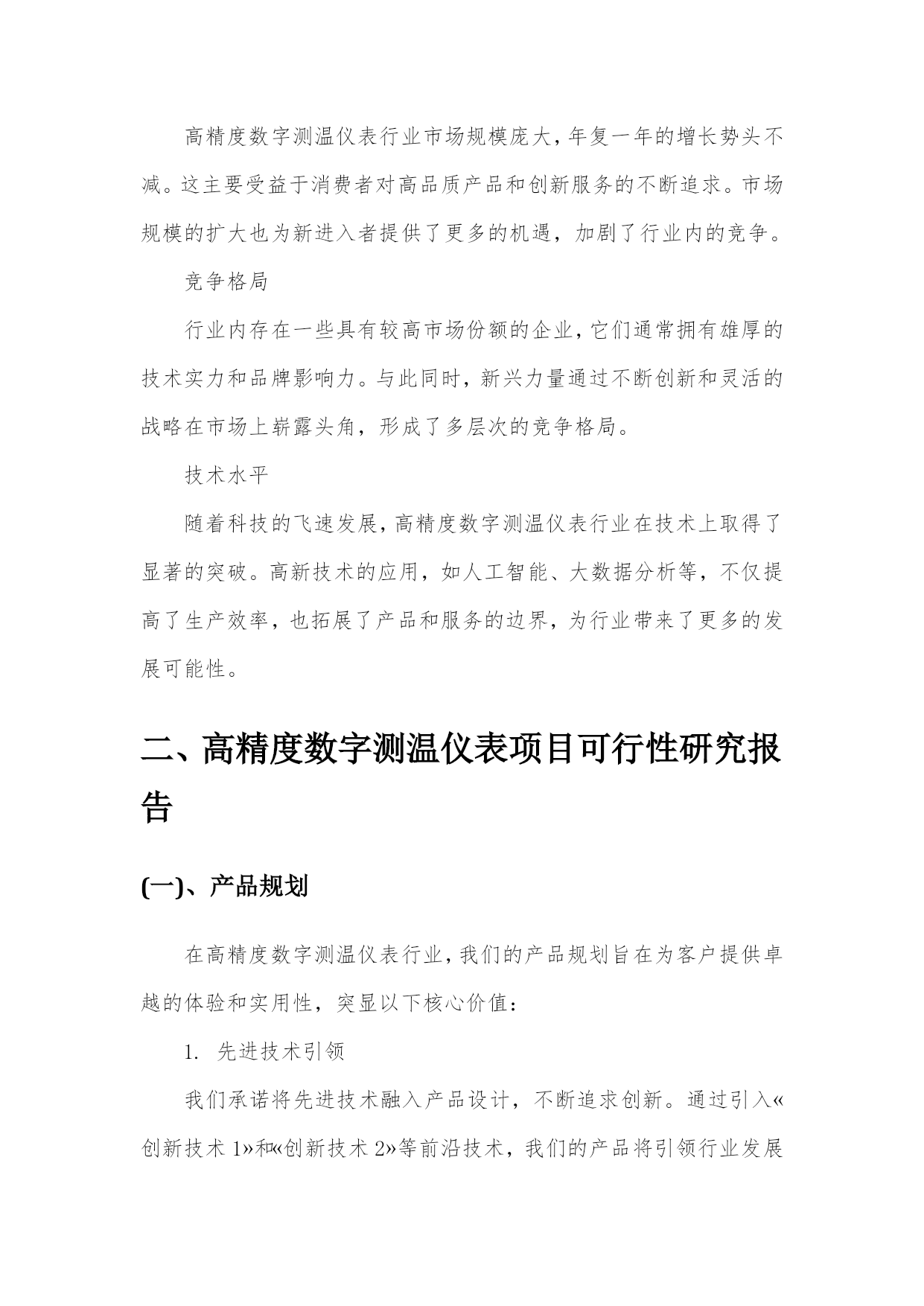 高精度数字测温仪表行业市场规模庞大，年复一年的增长势头不减。这主要受益于消费者对高品质产品和创新服务的不断追求。市场规模的扩大也为新进入者提供了更多的机遇，加剧了行业内的竞争。

竞争格局

行业内存在一些具有较高市场份额的企业，它们通常拥有雄厚的技术实力和品牌影响力。与此同时，新兴力量通过不断创新和灵活的战略在市场上崭露头角，形成了多层次的竞争格局。

技术水平

随着科技的飞速发展，高精度数字测温仪表行业在技术上取得了显著的突破。高新技术的应用，如人工智能、大数据分析等，不仅提高了生产效率，也拓展了产品和服务的边界，为行业带来了更多的发展可能性。

二、高精度数字测温仪表项目可行性研究报告

(一)、产品规划

在高精度数字测温仪表行业，我们的产品规划旨在为客户提供卓越的体验和实用性，突显以下核心价值：

1. 先进技术引领

我们承诺将先进技术融入产品设计，不断追求创新。通过引入«创新技术 1»和«创新技术 2»等前沿技术，我们的产品将引领行业发展